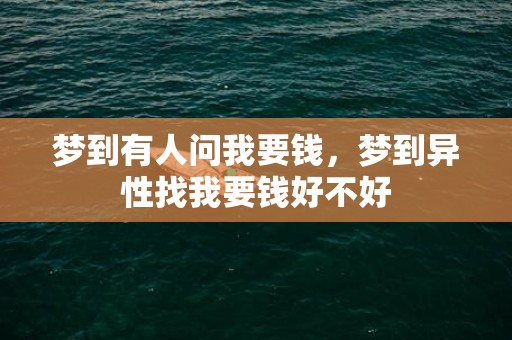 梦到有人问我要钱，梦到异性找我要钱好不好